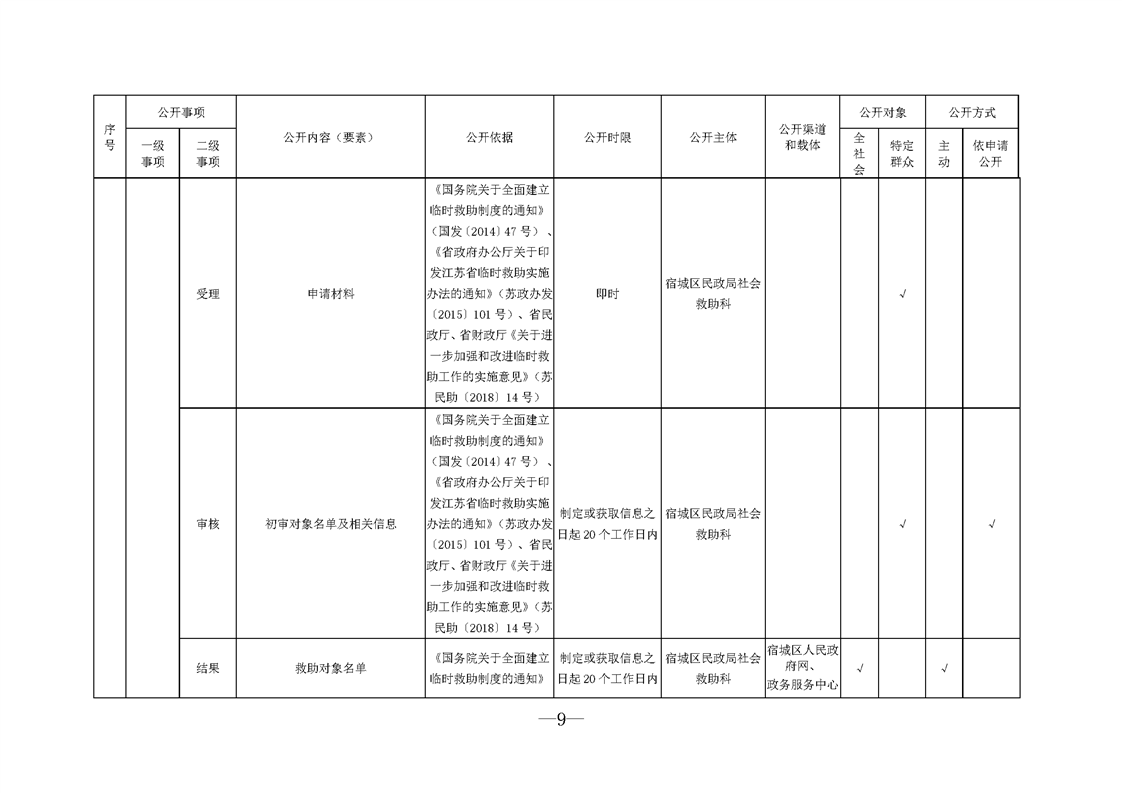 | 序号 | 公开事项 |  | 公开内容（要素） | 公开依据 | 公开时限 | 公开主体 | 公开渠道和载体 | 公开对象 |  | 公开方式 |  |
|---|---|---|---|---|---|---|---|---|---|---|---|
|  | 一级事项 | 二级事项 |  |  |  |  |  | 全社会 | 特定群众 | 主动 | 依申请公开 |
|  |  | 受理 | 申请材料 | 《国务院关于全面建立临时救助制度的通知》（国发〔2014〕47号）、《省政府办公厅关于印发江苏省临时救助实施办法的通知》（苏政办发〔2015〕101号）、省民政厅、省财政厅《关于进一步加强和改进临时救助工作的实施意见》（苏民助〔2018〕14号） | 即时 | 宿城区民政局社会救助科 |  |  | √ |  |  |
|  |  | 审核 | 初审对象名单及相关信息 | 《国务院关于全面建立临时救助制度的通知》（国发〔2014〕47号）、《省政府办公厅关于印发江苏省临时救助实施办法的通知》（苏政办发〔2015〕101号）、省民政厅、省财政厅《关于进一步加强和改进临时救助工作的实施意见》（苏民助〔2018〕14号） | 制定或获取信息之日起20个工作日内 | 宿城区民政局社会救助科 |  |  | √ |  | √ |
|  |  | 结果 | 救助对象名单 | 《国务院关于全面建立临时救助制度的通知》 | 制定或获取信息之日起20个工作日内 | 宿城区民政局社会救助科 | 宿城区人民政府网、政务服务中心 | √ |  | √ |  |

—9—